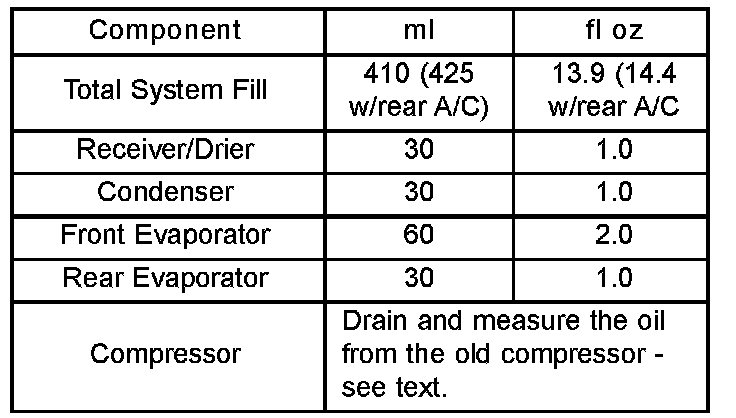 | Component | ml | fl oz |
|---|---|---|
| Total System Fill | 410 (425 w/rear A/C) | 13.9 (14.4 w/rear A/C |
| Receiver/Drier | 30 | 1.0 |
| Condenser | 30 | 1.0 |
| Front Evaporator | 60 | 2.0 |
| Rear Evaporator | 30 | 1.0 |
| Compressor | Drain and measure the oil from the old compressor - see text. | |